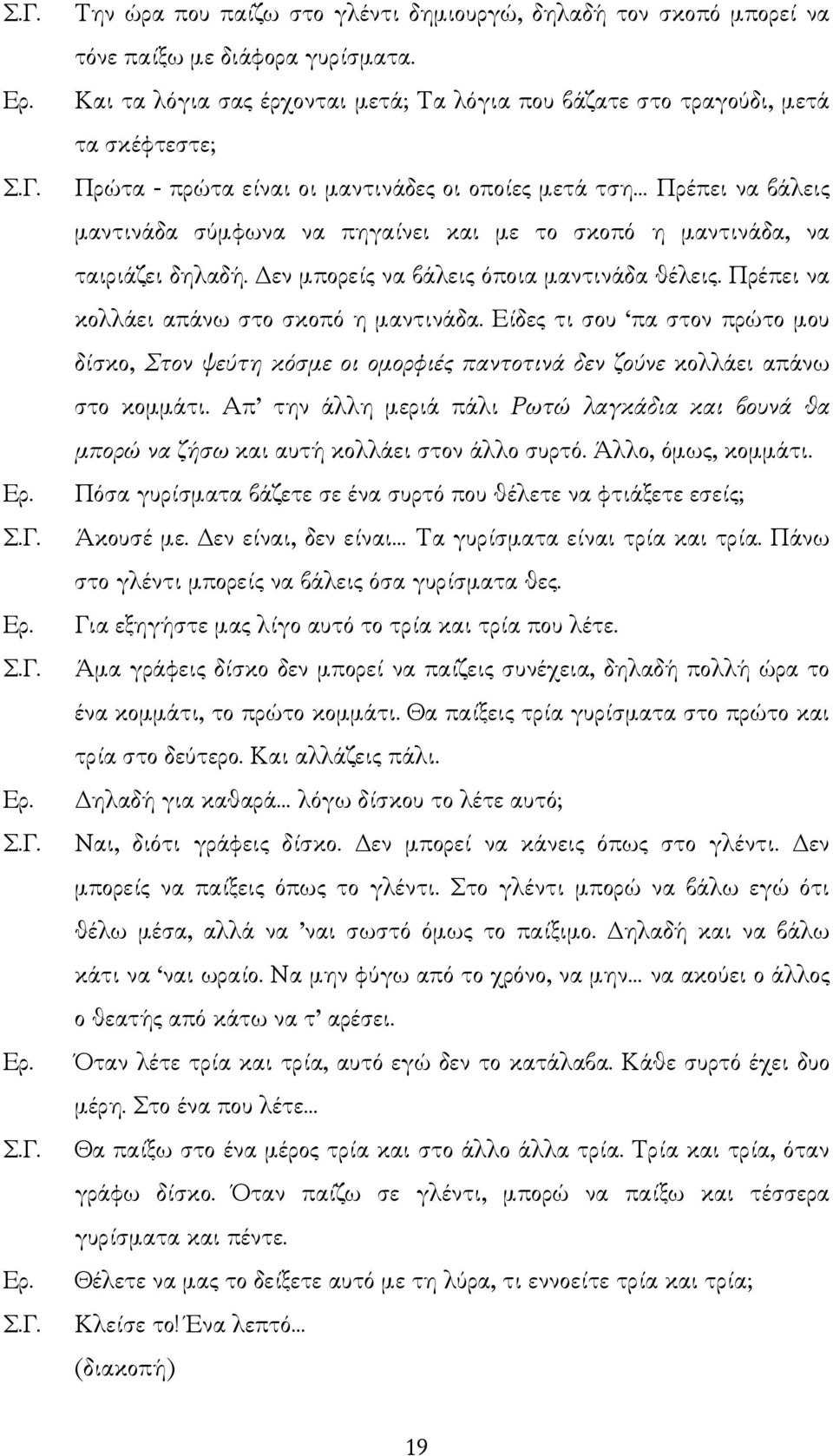 Σ.Γ. Την ώρα που παίζω στο γλέντι δημιουργώ, δηλαδή τον σκοπό μπορεί να τόνε παίξω με διάφορα γυρίσματα.

Ερ. Και τα λόγια σας έρχονται μετά; Τα λόγια που βάζατε στο τραγούδι, μετά τα σκέφτεστε;

Σ.Γ. Πρώτα - πρώτα είναι οι μαντινάδες οι οποίες μετά τση... Πρέπει να βάλεις μαντινάδα σύμφωνα να πηγαίνει και με το σκοπό η μαντινάδα, να ταιριάζει δηλαδή. Δεν μπορείς να βάλεις όποια μαντινάδα θέλεις. Πρέπει να κολλάει απάνω στο σκοπό η μαντινάδα. Είδες τι σου 'πα στον πρώτο μου δίσκο, Στον ψεύτη κόσμε οι ομορφιές παντοτινά δεν ζούνε κολλάει απάνω στο κομμάτι. Απ' την άλλη μεριά πάλι Ρωτώ λαγκάδια και βουνά θα μπορώ να ζήσω και αυτή κολλάει στον άλλο συρτό. Άλλο, όμως, κομμάτι.

Ερ. Πόσα γυρίσματα βάζετε σε ένα συρτό που θέλετε να φτιάξετε εσείς;

Σ.Γ. Άκουσέ με. Δεν είναι, δεν είναι... Τα γυρίσματα είναι τρία και τρία. Πάνω στο γλέντι μπορείς να βάλεις όσα γυρίσματα θες.

Ερ. Για εξηγήστε μας λίγο αυτό το τρία και τρία που λέτε.

Σ.Γ. Άμα γράφεις δίσκο δεν μπορεί να παίζεις συνέχεια, δηλαδή πολλή ώρα το ένα κομμάτι, το πρώτο κομμάτι. Θα παίξεις τρία γυρίσματα στο πρώτο και τρία στο δεύτερο. Και αλλάζεις πάλι.

Ερ. Δηλαδή για καθαρά... λόγω δίσκου το λέτε αυτό;

Σ.Γ. Ναι, διότι γράφεις δίσκο. Δεν μπορεί να κάνεις όπως στο γλέντι. Δεν μπορείς να παίξεις όπως το γλέντι. Στο γλέντι μπορώ να βάλω εγώ ότι θέλω μέσα, αλλά να 'ναι σωστό όμως το παίξιμο. Δηλαδή και να βάλω κάτι να 'ναι ωραίο. Να μην φύγω από το χρόνο, να μην... να ακούει ο άλλος ο θεατής από κάτω να τ' αρέσει.

Ερ. Όταν λέτε τρία και τρία, αυτό εγώ δεν το κατάλαβα. Κάθε συρτό έχει δυο μέρη. Στο ένα που λέτε...

Σ.Γ. Θα παίξω στο ένα μέρος τρία και στο άλλο άλλα τρία. Τρία και τρία, όταν γράφω δίσκο. Όταν παίζω σε γλέντι, μπορώ να παίξω και τέσσερα γυρίσματα και πέντε.

Ερ. Θέλετε να μας το δείξετε αυτό με τη λύρα, τι εννοείτε τρία και τρία;

Σ.Γ. Κλείσε το! Ένα λεπτό...
(διακοπή)

19